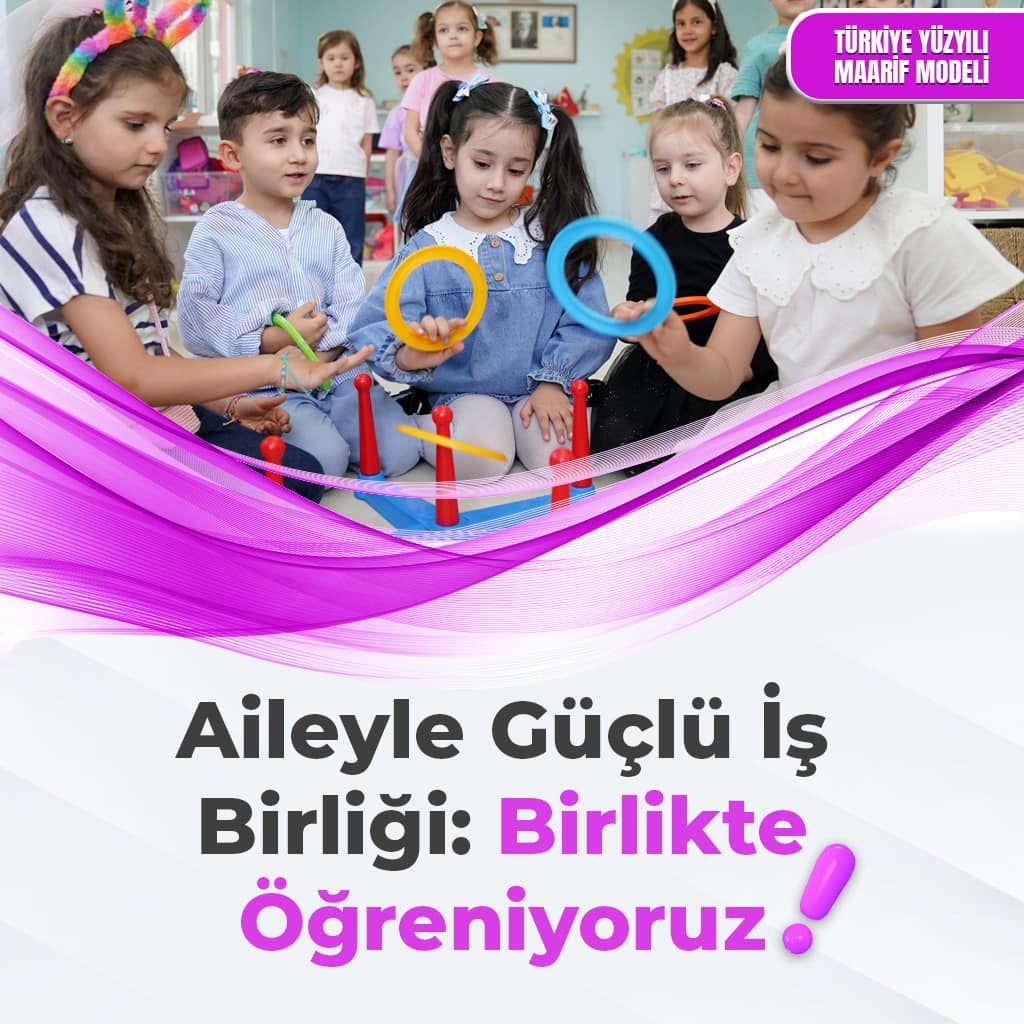 TÜRKİYE YÜZYILI MAARİF MODELİ

Aileyle Güçlü İş Birliği: Birlikte Öğreniyoruz!